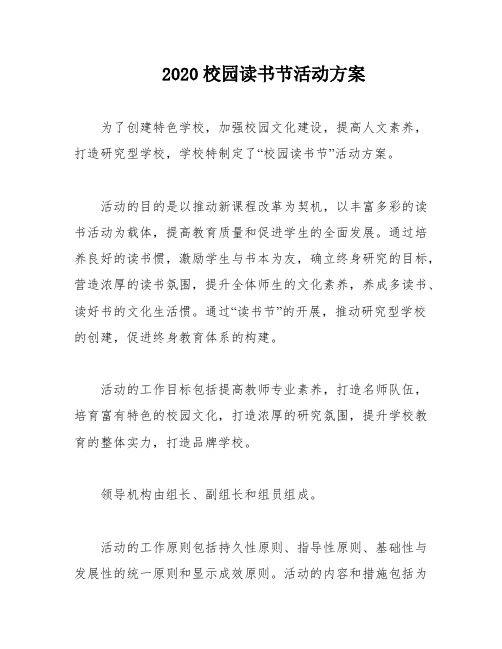 2020 校园读书节活动方案

为了创建特色学校，加强校园文化建设，提高人文素养，打造研究型学校，学校特制定了“校园读书节”活动方案。

活动的目的是以推动新课程改革为契机，以丰富多彩的读书活动为载体，提高教育质量和促进学生的全面发展。通过培养良好的读书惯，激励学生与书本为友，确立终身研究的目标，营造浓厚的读书氛围，提升全体师生的文化素养，养成多读书、读好书的文化生活惯。通过“读书节”的开展，推动研究型学校的创建，促进终身教育体系的构建。

活动的工作目标包括提高教师专业素养，打造名师队伍，培育富有特色的校园文化，打造浓厚的研究氛围，提升学校教育的整体实力，打造品牌学校。

领导机构由组长、副组长和组员组成。

活动的工作原则包括持久性原则、指导性原则、基础性与发展性的统一原则和显示成效原则。活动的内容和措施包括为